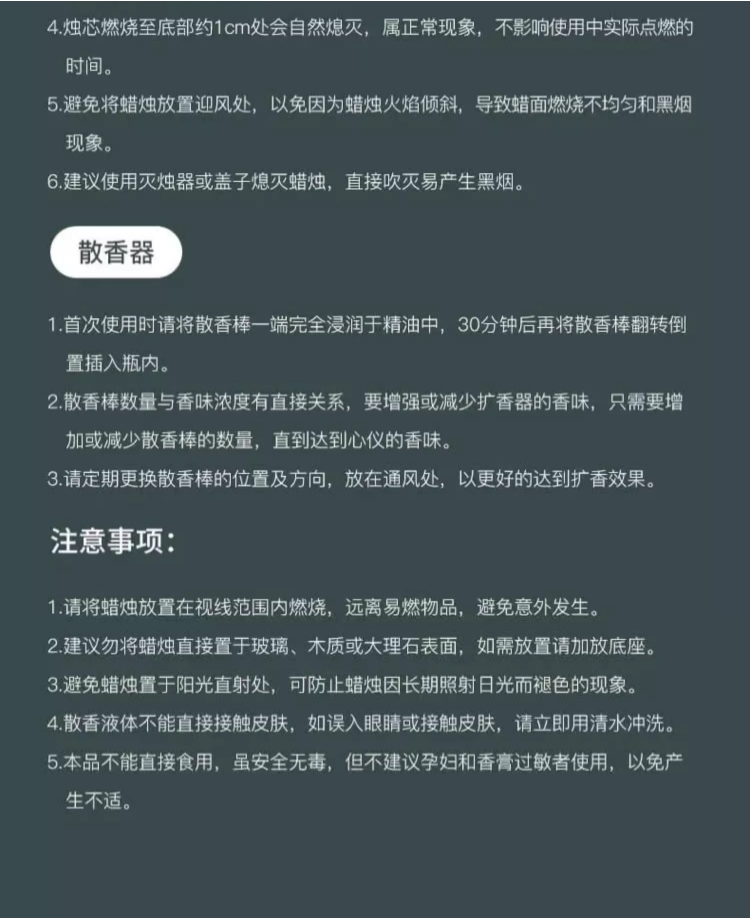 4.烛芯燃烧至底部约1cm处会自然熄灭，属正常现象，不影响使用中实际点燃的时间。

5.避免将蜡烛放置迎风处，以免因为蜡烛火焰倾斜，导致蜡面燃烧不均匀和黑烟现象。

6.建议使用灭烛器或盖子熄灭蜡烛，直接吹灭易产生黑烟。

散香器

1.首次使用时请将散香棒一端完全浸润于精油中，30分钟后再将散香棒翻转倒置插入瓶内。

2.散香棒数量与香味浓度有直接关系，要增强或减少扩香器的香味，只需要增加或减少散香棒的数量，直到达到心仪的香味。

3.请定期更换散香棒的位置及方向，放在通风处，以更好的达到扩香效果。

注意事项：

1.请将蜡烛放置在视线范围内燃烧，远离易燃物品，避免意外发生。

2.建议勿将蜡烛直接置于玻璃、木质或大理石表面，如需放置请加放底座。

3.避免蜡烛置于阳光直射处，可防止蜡烛因长期照射日光而褪色的现象。

4.散香液体不能直接接触皮肤，如误入眼睛或接触皮肤，请立即用清水冲洗。

5.本品不能直接食用，虽安全无毒，但不建议孕妇和香膏过敏者使用，以免产生不适。